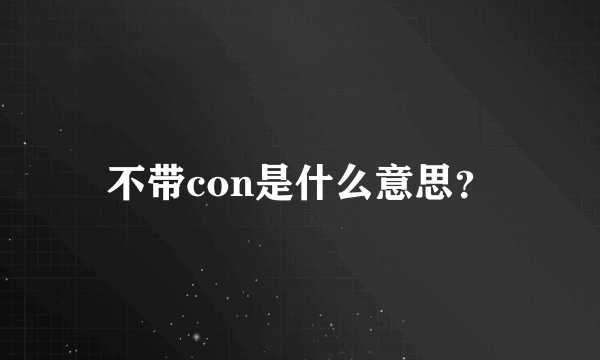 不带con是什么意思？